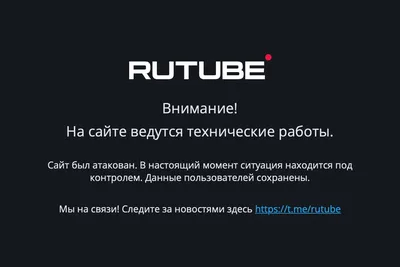 RUTUBE

Внимание!
На сайте ведутся технические работы.

Сайт был атакован. В настоящий момент ситуация находится под контролем. Данные пользователей сохранены.

Мы на связи! Следите за новостями здесь https://t.me/rutube